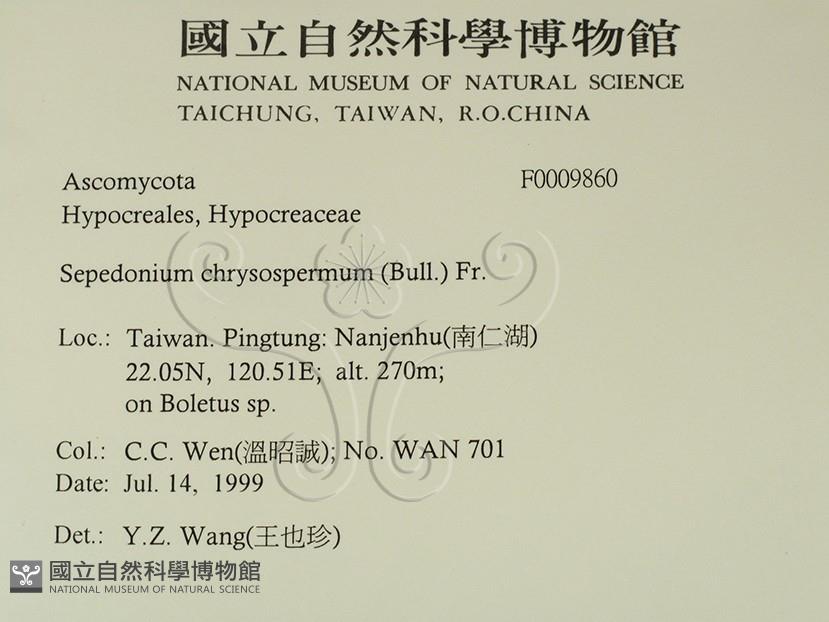 國立自然科學博物館
NATIONAL MUSEUM OF NATURAL SCIENCE
TAICHUNG, TAIWAN, R.O.CHINA

Ascomycota
F0009860
Hypocreales, Hypocreaceae

Sepedonium chrysospermum (Bull.) Fr.

Loc.: Taiwan. Pingtung: Nanjenhu(南仁湖)
22.05N, 120.51E; alt. 270m;
on Boletus sp.

Col.: C.C. Wen(溫昭誠); No. WAN 701
Date: Jul. 14, 1999

Det.: Y.Z. Wang(王也珍)

國立自然科學博物館
NATIONAL MUSEUM OF NATURAL SCIENCE